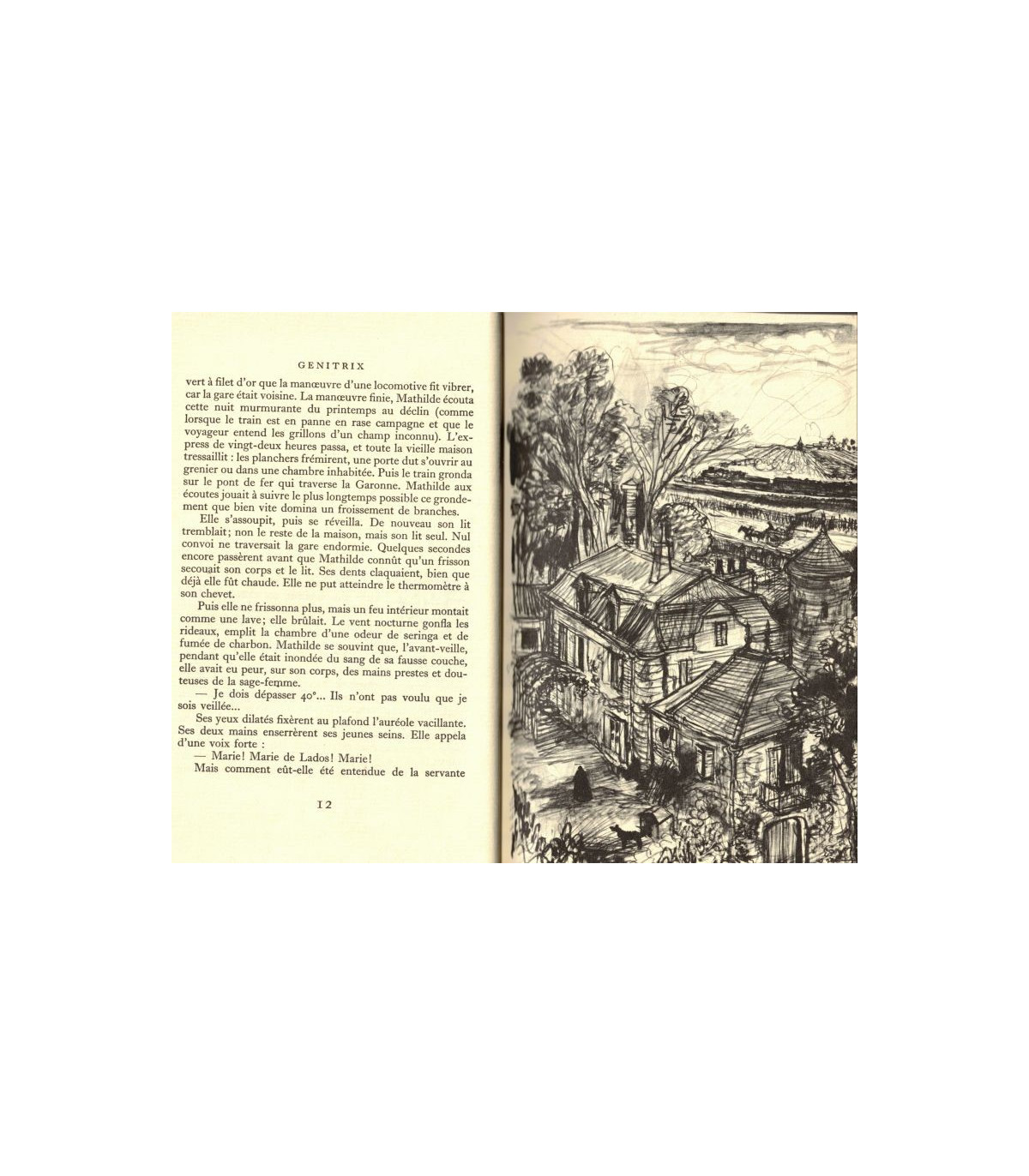 GENITRIX

vert à filet d'or que la manœuvre d'une locomotive fit vibrer, car la gare était voisine. La manœuvre finie, Mathilde écouta cette nuit murmurante du printemps au déclin (comme lorsque le train est en panne en rase campagne et que le voyageur entend les grillons d'un champ inconnu). L'express de vingt-deux heures passa, et toute la vieille maison tressaillit : les planchers frémirent, une porte dut s'ouvrir au grenier ou dans une chambre inhabitée. Puis le train gronda sur le pont de fer qui traverse la Garonne. Mathilde aux écoutes jouait à suivre le plus longtemps possible ce grondement que bien vite domina un froissement de branches.

Elle s'assoupit, puis se réveilla. De nouveau son lit tremblait; non le reste de la maison, mais son lit seul. Nul convoi ne traversait la gare endormie. Quelques secondes encore passèrent avant que Mathilde connût qu'un frisson secouait son corps et le lit. Ses dents claquaient, bien que déjà elle fût chaude. Elle ne put atteindre le thermomètre à son chevet.

Puis elle ne frissonna plus, mais un feu intérieur montait comme une lave; elle brûlait. Le vent nocturne gonfla les rideaux, emplit la chambre d'une odeur de seringa et de fumée de charbon. Mathilde se souvint que, l'avant-veille, pendant qu'elle était inondée du sang de sa fausse couche, elle avait eu peur, sur son corps, des mains prestes et douteuses de la sage-femme.

— Je dois dépasser 40°... Ils n'ont pas voulu que je sois veillée...

Ses yeux dilatés fixèrent au plafond l'auréole vacillante. Ses deux mains enserrèrent ses jeunes seins. Elle appela d'une voix forte :

— Marie! Marie de Lados! Marie!

Mais comment eût-elle été entendue de la servante

12